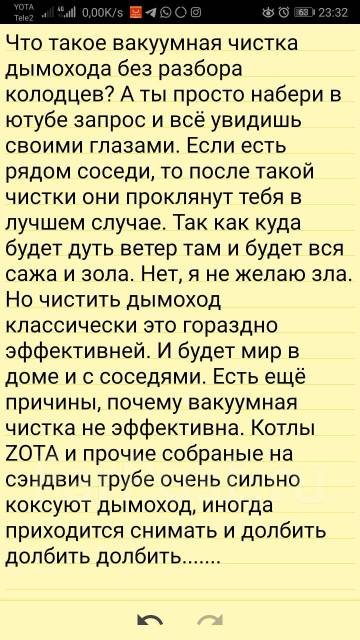 YOTA Tele2 0,00K/s 63 23:32

Что такое вакуумная чистка дымохода без разбора колодцев? А ты просто набери в ютубе запрос и всё увидишь своими глазами. Если есть рядом соседи, то после такой чистки они проклянут тебя в лучшем случае. Так как куда будет дуть ветер там и будет вся сажа и зола. Нет, я не желаю зла. Но чистить дымоход классически это гораздно эффективней. И будет мир в доме и с соседями. Есть ещё причины, почему вакуумная чистка не эффективна. Котлы ZOTA и прочие собраные на сэндвич трубе очень сильно коксуют дымоход, иногда приходится снимать и долбить долбить долбить.......